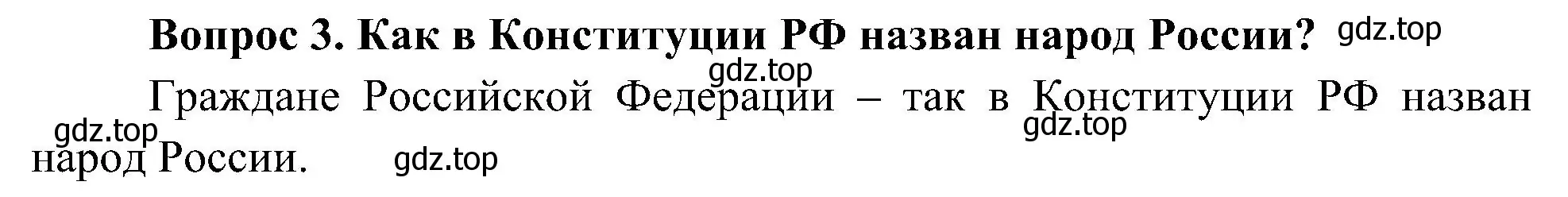 Вопрос 3. Как в Конституции РФ назван народ России? gdz.top

gdz.top

Граждане Российской Федерации – так в Конституции РФ назван народ России.

gdz.top gdz.top gdz.top